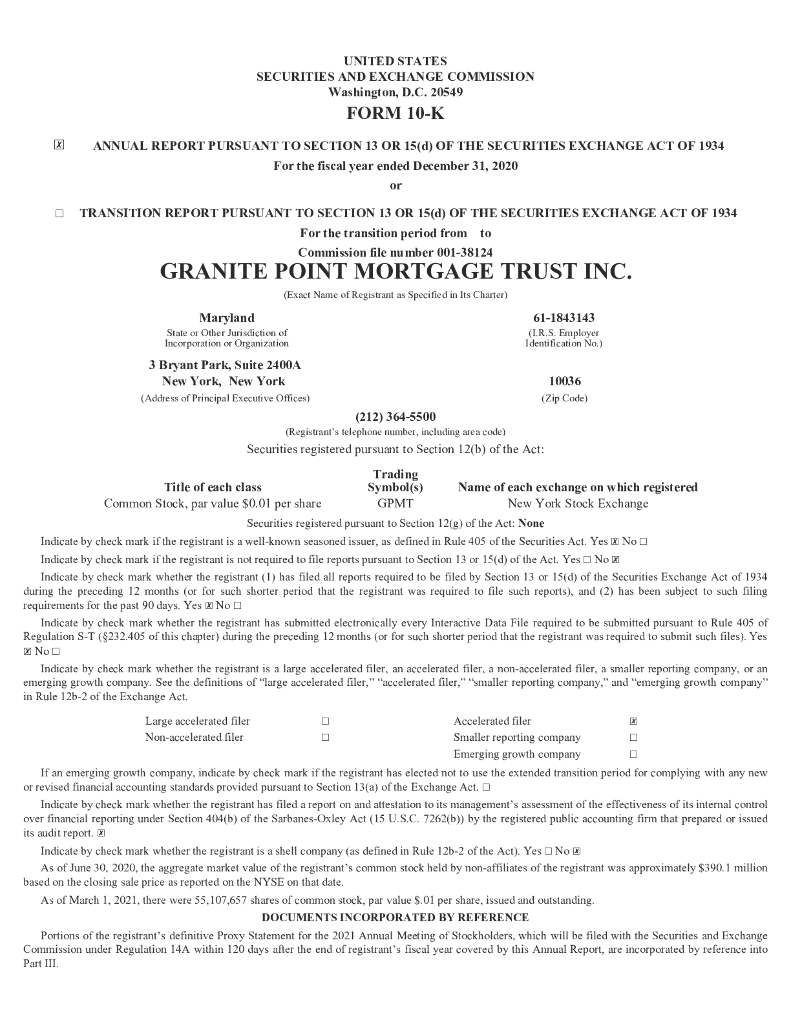 UNITED STATES
SECURITIES AND EXCHANGE COMMISSION
Washington, D.C. 20549
FORM 10-K

☒ ANNUAL REPORT PURSUANT TO SECTION 13 OR 15(d) OF THE SECURITIES EXCHANGE ACT OF 1934
For the fiscal year ended December 31, 2020
or

☐ TRANSITION REPORT PURSUANT TO SECTION 13 OR 15(d) OF THE SECURITIES EXCHANGE ACT OF 1934
For the transition period from to
Commission file number 001-38124

GRANITE POINT MORTGAGE TRUST INC.
(Exact Name of Registrant as Specified in Its Charter)

Maryland
State or Other Jurisdiction of Incorporation or Organization

61-1843143
(I.R.S. Employer Identification No.)

3 Bryant Park, Suite 2400A
New York, New York
(Address of Principal Executive Offices)

10036
(Zip Code)

(212) 364-5500
(Registrant's telephone number, including area code)

Securities registered pursuant to Section 12(b) of the Act:

| Title of each class | Trading Symbol(s) | Name of each exchange on which registered |
|---|---|---|
| Common Stock, par value $0.01 per share | GPMT | New York Stock Exchange |

Securities registered pursuant to Section 12(g) of the Act: None

Indicate by check mark if the registrant is a well-known seasoned issuer, as defined in Rule 405 of the Securities Act. Yes ☒ No ☐

Indicate by check mark if the registrant is not required to file reports pursuant to Section 13 or 15(d) of the Act. Yes ☐ No ☒

Indicate by check mark whether the registrant (1) has filed all reports required to be filed by Section 13 or 15(d) of the Securities Exchange Act of 1934 during the preceding 12 months (or for such shorter period that the registrant was required to file such reports), and (2) has been subject to such filing requirements for the past 90 days. Yes ☒ No ☐

Indicate by check mark whether the registrant has submitted electronically every Interactive Data File required to be submitted pursuant to Rule 405 of Regulation S-T (§232.405 of this chapter) during the preceding 12 months (or for such shorter period that the registrant was required to submit such files). Yes ☒ No ☐

Indicate by check mark whether the registrant is a large accelerated filer, an accelerated filer, a non-accelerated filer, a smaller reporting company, or an emerging growth company. See the definitions of "large accelerated filer," "accelerated filer," "smaller reporting company," and "emerging growth company" in Rule 12b-2 of the Exchange Act.

| Large accelerated filer | ☐ | Accelerated filer | ☒ |
|---|---|---|---|
| Non-accelerated filer | ☐ | Smaller reporting company | ☐ |
| | | Emerging growth company | ☐ |

If an emerging growth company, indicate by check mark if the registrant has elected not to use the extended transition period for complying with any new or revised financial accounting standards provided pursuant to Section 13(a) of the Exchange Act. ☐

Indicate by check mark whether the registrant has filed a report on and attestation to its management's assessment of the effectiveness of its internal control over financial reporting under Section 404(b) of the Sarbanes-Oxley Act (15 U.S.C. 7262(b)) by the registered public accounting firm that prepared or issued its audit report. ☒

Indicate by check mark whether the registrant is a shell company (as defined in Rule 12b-2 of the Act). Yes ☐ No ☒

As of June 30, 2020, the aggregate market value of the registrant's common stock held by non-affiliates of the registrant was approximately $390.1 million based on the closing sale price as reported on the NYSE on that date.

As of March 1, 2021, there were 55,107,657 shares of common stock, par value $.01 per share, issued and outstanding.

DOCUMENTS INCORPORATED BY REFERENCE

Portions of the registrant's definitive Proxy Statement for the 2021 Annual Meeting of Stockholders, which will be filed with the Securities and Exchange Commission under Regulation 14A within 120 days after the end of registrant's fiscal year covered by this Annual Report, are incorporated by reference into Part III.